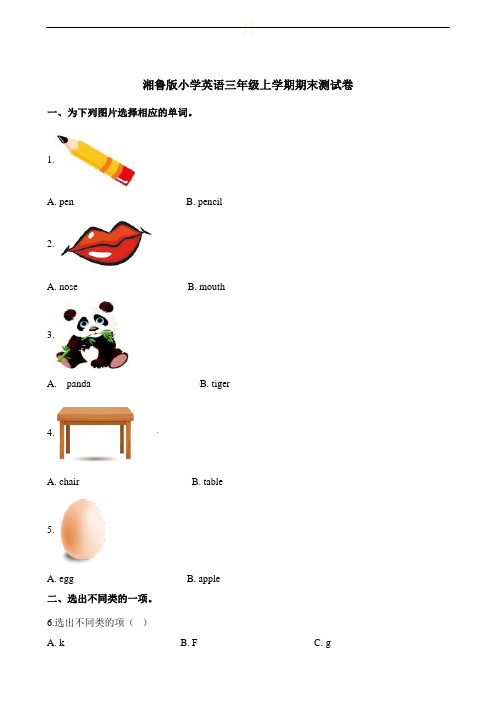 湘鲁版小学英语三年级上学期期末测试卷

一、为下列图片选择相应的单词。

1.

A. pen B. pencil

2.

A. nose B. mouth

3.

A. panda B. tiger

4.

A. chair B. table

5.

A. egg B. apple

二、选出不同类的一项。

6.选出不同类的项（ ）

A. k B. F C. g